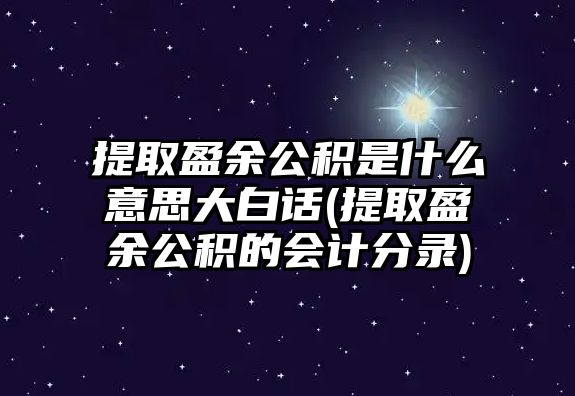 提取盈余公积是什么意思大白话(提取盈余公积的会计分录)